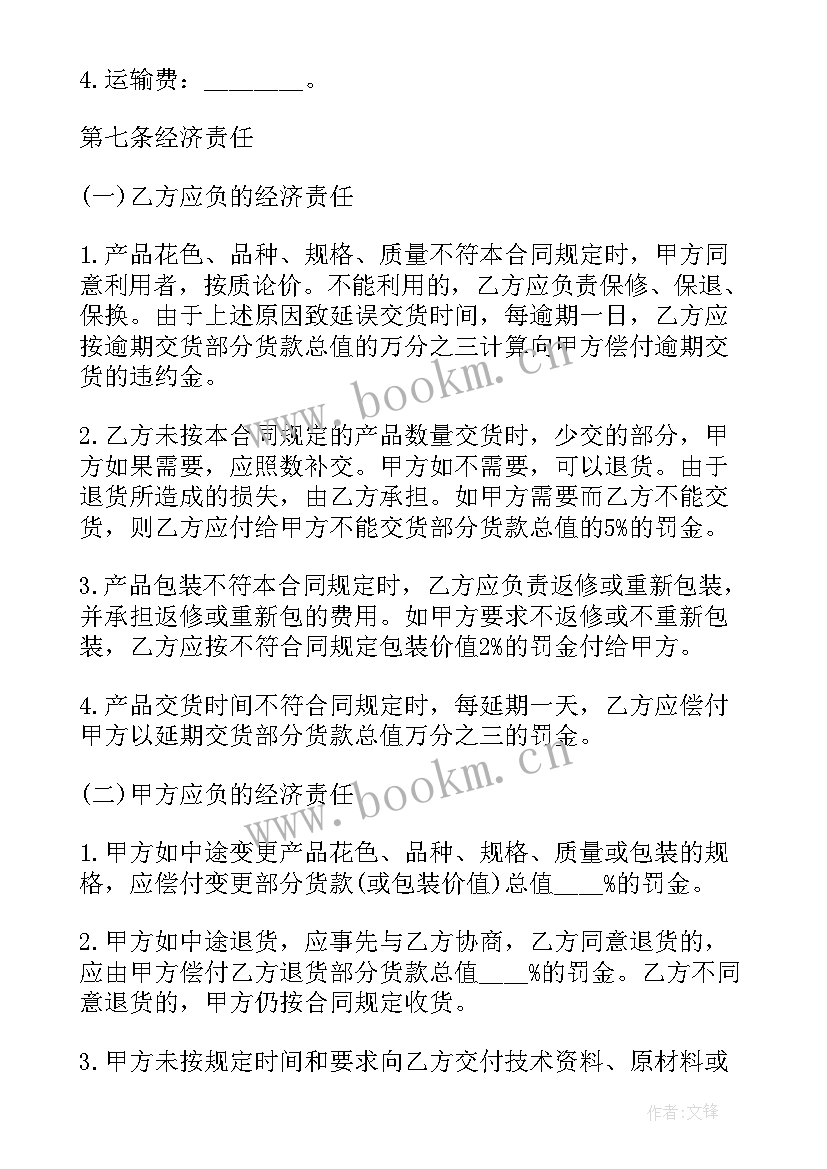 4.运输费：________。

第七条经济责任

(一)乙方应负的经济责任

1.产品花色、品种、规格、质量不符本合同规定时，甲方同意利用者，按质论价。不能利用的，乙方应负责保修、保退、保换。由于上述原因致延误交货时间，每逾期一日，乙方应按逾期交货部分货款总值的万分之三计算向甲方偿付逾期交货的违约金。

2.乙方未按本合同规定的产品数量交货时，少交的部分，甲方如果需要，应照数补交。甲方如不需要，可以退货。由于退货所造成的损失，由乙方承担。如甲方需要而乙方不能交货，则乙方应付给甲方不能交货部分货款总值的5%的罚金。

3.产品包装不符本合同规定时，乙方应负责返修或重新包装，并承担返修或重新包的费用。如甲方要求不返修或不重新包装，乙方应按不符合同规定包装价值2%的罚金付给甲方。

4.产品交货时间不符合同规定时，每延期一天，乙方应偿付甲方以延期交货部分货款总值万分之三的罚金。

(二)甲方应负的经济责任

1.甲方如中途变更产品花色、品种、规格、质量或包装的规格，应偿付变更部分货款(或包装价值)总值____%的罚金。

2.甲方如中途退货，应事先与乙方协商，乙方同意退货的，应由甲方偿付乙方退货部分货款总值____%的罚金。乙方不同意退货的，甲方仍按合同规定收货。

3.甲方未按规定时间和要求向乙方交付技术资料、原材料或

www.bookm.cn

www.bookm.cn

作者:文锋